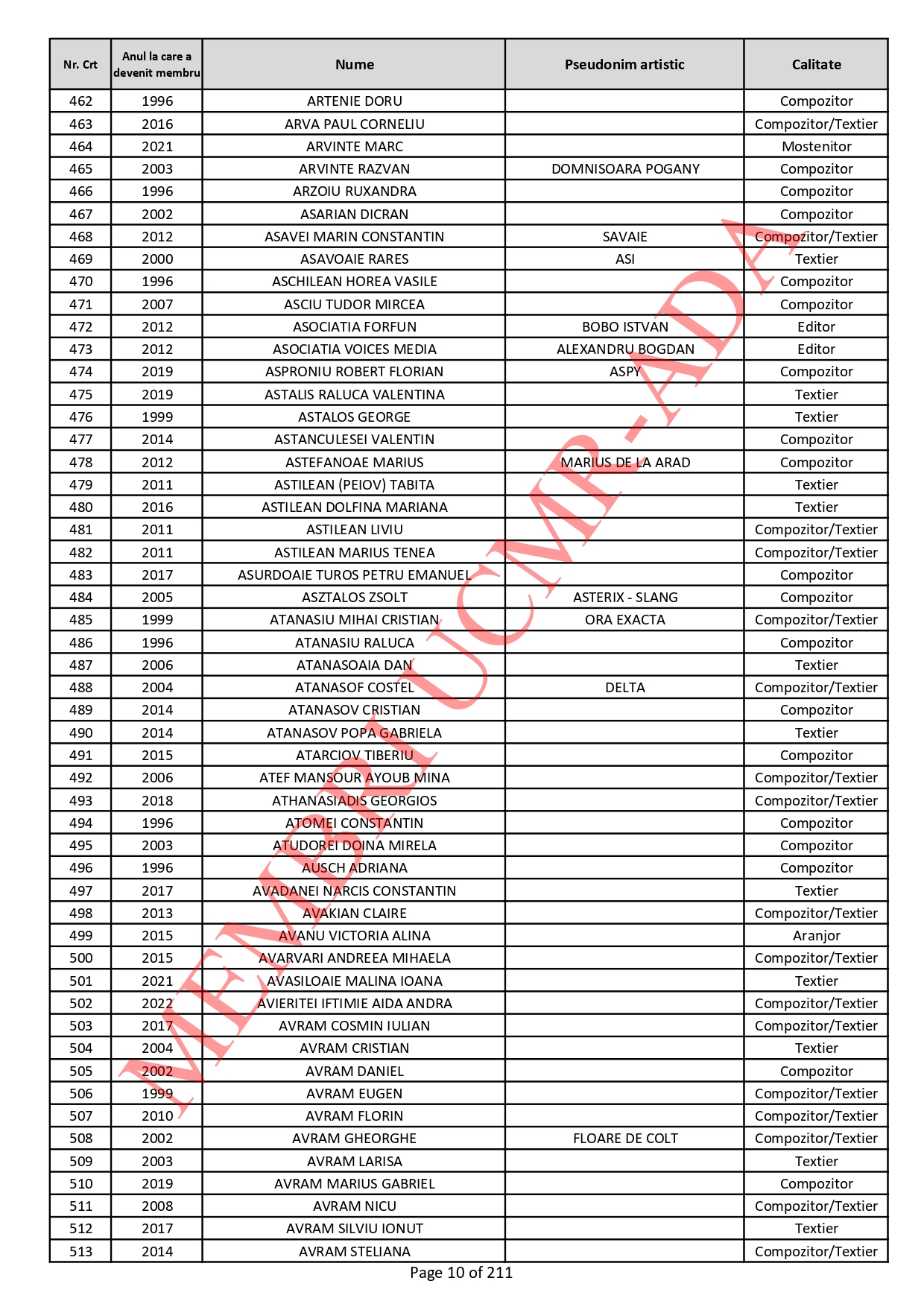 | Nr. Crt | Anul la care a devenit membru | Nume | Pseudonim artistic | Calitate |
|---|---|---|---|---|
| 462 | 1996 | ARTENIE DORU | | Compozitor |
| 463 | 2016 | ARVA PAUL CORNELIU | | Compozitor/Textier |
| 464 | 2021 | ARVINTE MARC | | Mostenitor |
| 465 | 2003 | ARVINTE RAZVAN | DOMNISOARA POGANY | Compozitor |
| 466 | 1996 | ARZOIU RUXANDRA | | Compozitor |
| 467 | 2002 | ASARIAN DICRAN | | Compozitor |
| 468 | 2012 | ASAVEI MARIN CONSTANTIN | SAVAIE | Compozitor/Textier |
| 469 | 2000 | ASAVOAIE RARES | ASI | Textier |
| 470 | 1996 | ASCHILEAN HOREA VASILE | | Compozitor |
| 471 | 2007 | ASCIU TUDOR MIRCEA | | Compozitor |
| 472 | 2012 | ASOCIATIA FORFUN | BOBO ISTVAN | Editor |
| 473 | 2012 | ASOCIATIA VOICES MEDIA | ALEXANDRU BOGDAN | Editor |
| 474 | 2019 | ASPRONIU ROBERT FLORIAN | ASPY | Compozitor |
| 475 | 2019 | ASTALIS RALUCA VALENTINA | | Textier |
| 476 | 1999 | ASTALOS GEORGE | | Textier |
| 477 | 2014 | ASTANCULESEI VALENTIN | | Compozitor |
| 478 | 2012 | ASTEFANOAE MARIUS | MARIUS DE LA ARAD | Compozitor |
| 479 | 2011 | ASTILEAN (PEIOV) TABITA | | Textier |
| 480 | 2016 | ASTILEAN DOLFINA MARIANA | | Textier |
| 481 | 2011 | ASTILEAN LIVIU | | Compozitor/Textier |
| 482 | 2011 | ASTILEAN MARIUS TENEA | | Compozitor/Textier |
| 483 | 2017 | ASURDOAIE TUROS PETRU EMANUEL | | Compozitor |
| 484 | 2005 | ASZTALOS ZSOLT | ASTERIX - SLANG | Compozitor |
| 485 | 1999 | ATANASIU MIHAI CRISTIAN | ORA EXACTA | Compozitor/Textier |
| 486 | 1996 | ATANASIU RALUCA | | Compozitor |
| 487 | 2006 | ATANASOAIA DAN | | Textier |
| 488 | 2004 | ATANASOF COSTEL | DELTA | Compozitor/Textier |
| 489 | 2014 | ATANASOV CRISTIAN | | Compozitor |
| 490 | 2014 | ATANASOV POPA GABRIELA | | Textier |
| 491 | 2015 | ATARCIOV TIBERIU | | Compozitor |
| 492 | 2006 | ATEF MANSOUR AYOUB MINA | | Compozitor/Textier |
| 493 | 2018 | ATHANASIADIS GEORGIOS | | Compozitor/Textier |
| 494 | 1996 | ATOMEI CONSTANTIN | | Compozitor |
| 495 | 2003 | ATUDOREI DOINA MIRELA | | Compozitor |
| 496 | 1996 | AUSCH ADRIANA | | Compozitor |
| 497 | 2017 | AVADANEI NARCIS CONSTANTIN | | Textier |
| 498 | 2013 | AVAKIAN CLAIRE | | Compozitor/Textier |
| 499 | 2015 | AVANU VICTORIA ALINA | | Aranjor |
| 500 | 2015 | AVARVARI ANDREEA MIHAELA | | Compozitor/Textier |
| 501 | 2021 | AVASILOAIE MALINA IOANA | | Textier |
| 502 | 2022 | AVIERITEI IFTIMIE AIDA ANDRA | | Compozitor/Textier |
| 503 | 2017 | AVRAM COSMIN IULIAN | | Compozitor/Textier |
| 504 | 2004 | AVRAM CRISTIAN | | Textier |
| 505 | 2002 | AVRAM DANIEL | | Compozitor |
| 506 | 1999 | AVRAM EUGEN | | Compozitor/Textier |
| 507 | 2010 | AVRAM FLORIN | | Compozitor/Textier |
| 508 | 2002 | AVRAM GHEORGHE | FLOARE DE COLT | Compozitor/Textier |
| 509 | 2003 | AVRAM LARISA | | Textier |
| 510 | 2019 | AVRAM MARIUS GABRIEL | | Compozitor |
| 511 | 2008 | AVRAM NICU | | Compozitor/Textier |
| 512 | 2017 | AVRAM SILVIU IONUT | | Textier |
| 513 | 2014 | AVRAM STELIANA | | Compozitor/Textier |

MEMBRI UCMR-ADA

Page 10 of 211